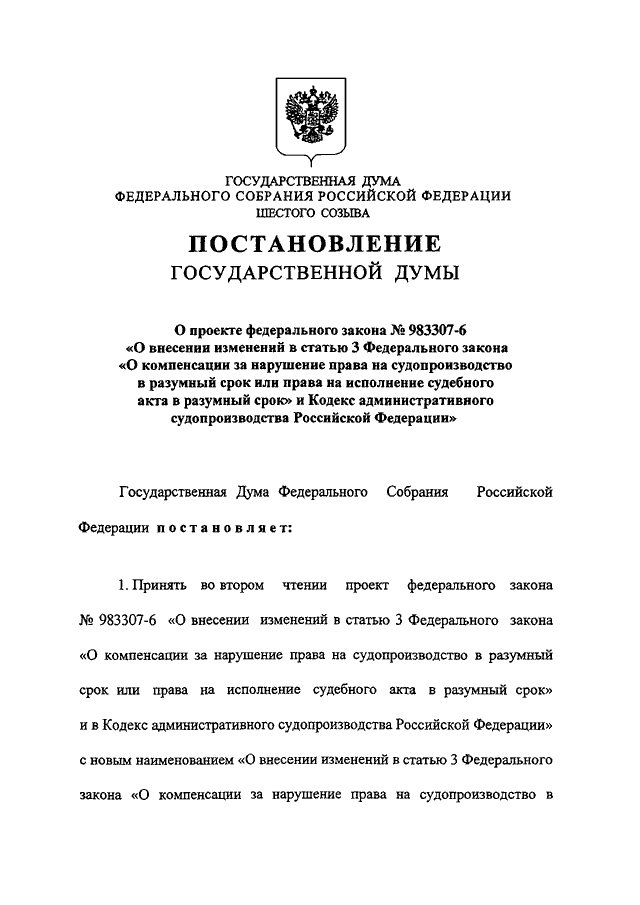 ГОСУДАРСТВЕННАЯ ДУМА
ФЕДЕРАЛЬНОГО СОБРАНИЯ РОССИЙСКОЙ ФЕДЕРАЦИИ
ШЕСТОГО СОЗЫВА

ПОСТАНОВЛЕНИЕ
ГОСУДАРСТВЕННОЙ ДУМЫ

О проекте федерального закона № 983307-6
«О внесении изменений в статью 3 Федерального закона
«О компенсации за нарушение права на судопроизводство
в разумный срок или права на исполнение судебного
акта в разумный срок» и Кодекс административного
судопроизводства Российской Федерации»

Государственная Дума Федерального Собрания Российской Федерации постановляет:

1. Принять во втором чтении проект федерального закона № 983307-6 «О внесении изменений в статью 3 Федерального закона «О компенсации за нарушение права на судопроизводство в разумный срок или права на исполнение судебного акта в разумный срок» и в Кодекс административного судопроизводства Российской Федерации» с новым наименованием «О внесении изменений в статью 3 Федерального закона «О компенсации за нарушение права на судопроизводство в